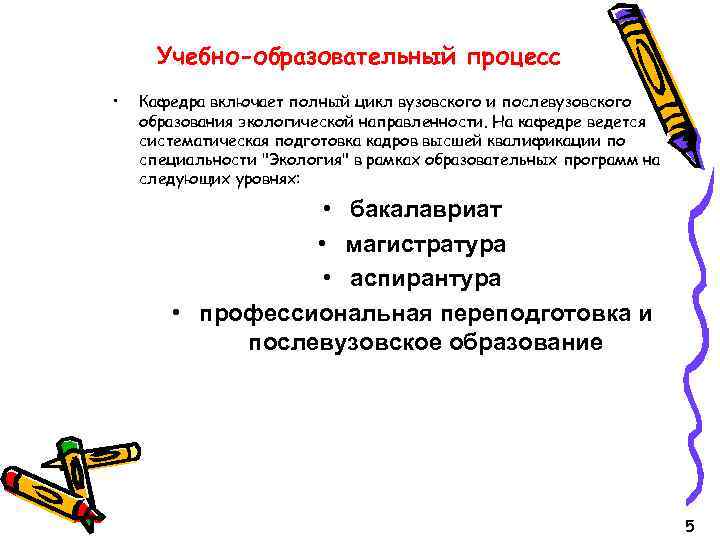 Учебно-образовательный процесс

• Кафедра включает полный цикл вузовского и послевузовского образования экологической направленности. На кафедре ведется систематическая подготовка кадров высшей квалификации по специальности "Экология" в рамках образовательных программ на следующих уровнях:

• бакалавриат
• магистратура
• аспирантура
• профессиональная переподготовка и послевузовское образование

5